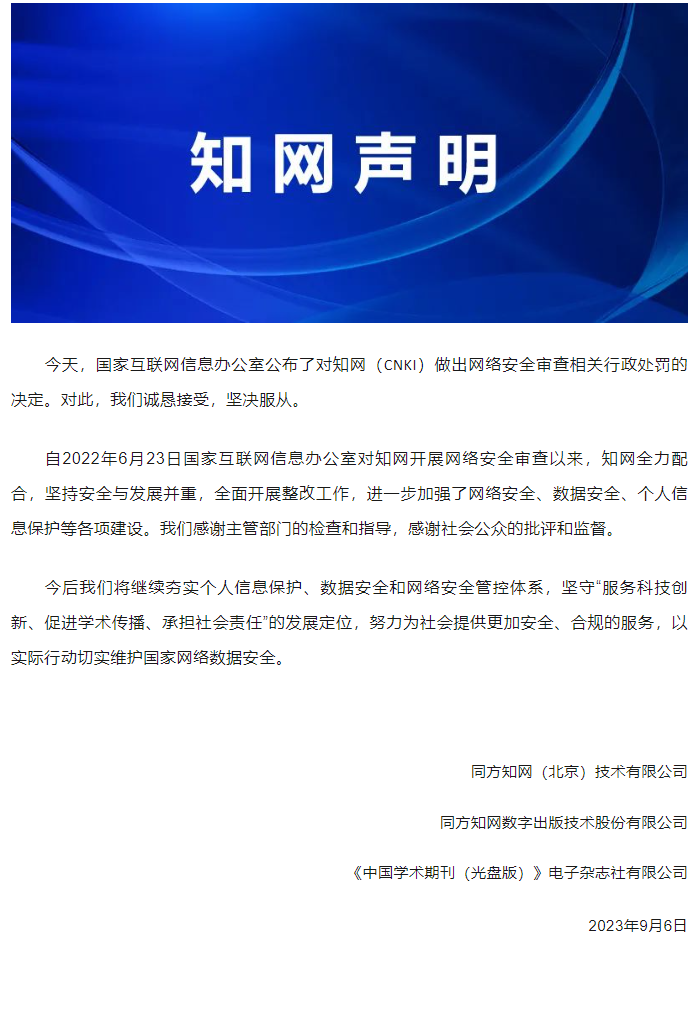 知网声明

今天，国家互联网信息办公室公布了对知网（CNKI）做出网络安全审查相关行政处罚的决定。对此，我们诚恳接受，坚决服从。

自2022年6月23日国家互联网信息办公室对知网开展网络安全审查以来，知网全力配合，坚持安全与发展并重，全面开展整改工作，进一步加强了网络安全、数据安全、个人信息保护等各项建设。我们感谢主管部门的检查和指导，感谢社会公众的批评和监督。

今后我们将继续夯实个人信息保护、数据安全和网络安全管控体系，坚守“服务科技创新、促进学术传播、承担社会责任”的发展定位，努力为社会提供更加安全、合规的服务，以实际行动切实维护国家网络数据安全。

同方知网（北京）技术有限公司

同方知网数字出版技术股份有限公司

《中国学术期刊（光盘版）》电子杂志社有限公司

2023年9月6日